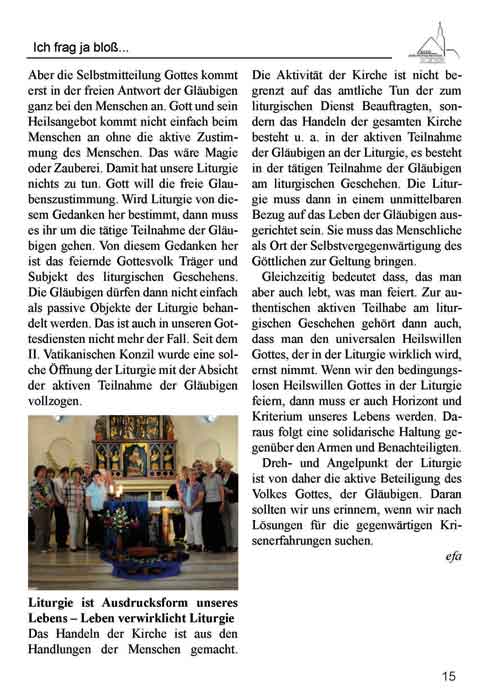 Ich frag ja bloß...

Aber die Selbstmitteilung Gottes kommt erst in der freien Antwort der Gläubigen ganz bei den Menschen an. Gott und sein Heilsangebot kommt nicht einfach beim Menschen an ohne die aktive Zustimmung des Menschen. Das wäre Magie oder Zauberei. Damit hat unsere Liturgie nichts zu tun. Gott will die freie Glaubenszustimmung. Wird Liturgie von diesem Gedanken her bestimmt, dann muss es ihr um die tätige Teilnahme der Gläubigen gehen. Von diesem Gedanken her ist das feiernde Gottesvolk Träger und Subjekt des liturgischen Geschehens. Die Gläubigen dürfen dann nicht einfach als passive Objekte der Liturgie behandelt werden. Das ist auch in unseren Gottesdiensten nicht mehr der Fall. Seit dem II. Vatikanischen Konzil wurde eine solche Öffnung der Liturgie mit der Absicht der aktiven Teilnahme der Gläubigen vollzogen.

Liturgie ist Ausdrucksform unseres Lebens – Leben verwirklicht Liturgie
Das Handeln der Kirche ist aus den Handlungen der Menschen gemacht. Die Aktivität der Kirche ist nicht begrenzt auf das amtliche Tun der zum liturgischen Dienst Beauftragten, sondern das Handeln der gesamten Kirche besteht u. a. in der aktiven Teilnahme der Gläubigen an der Liturgie, es besteht in der tätigen Teilnahme der Gläubigen am liturgischen Geschehen. Die Liturgie muss dann in einem unmittelbaren Bezug auf das Leben der Gläubigen ausgerichtet sein. Sie muss das Menschliche als Ort der Selbstvergegenwärtigung des Göttlichen zur Geltung bringen.

Gleichzeitig bedeutet dass, das man aber auch lebt, was man feiert. Zur authentischen aktiven Teilhabe am liturgischen Geschehen gehört dann auch, dass man den universalen Heilswillen Gottes, der in der Liturgie wirklich wird, ernst nimmt. Wenn wir den bedingungslosen Heilswillen Gottes in der Liturgie feiern, dann muss er auch Horizont und Kriterium unseres Lebens werden. Daraus folgt eine solidarische Haltung gegenüber den Armen und Benachteiligten.

Dreh- und Angelpunkt der Liturgie ist von daher die aktive Beteiligung des Volkes Gottes, der Gläubigen. Daran sollten wir uns erinnern, wenn wir nach Lösungen für die gegenwärtigen Krisenerfahrungen suchen.

efa

15